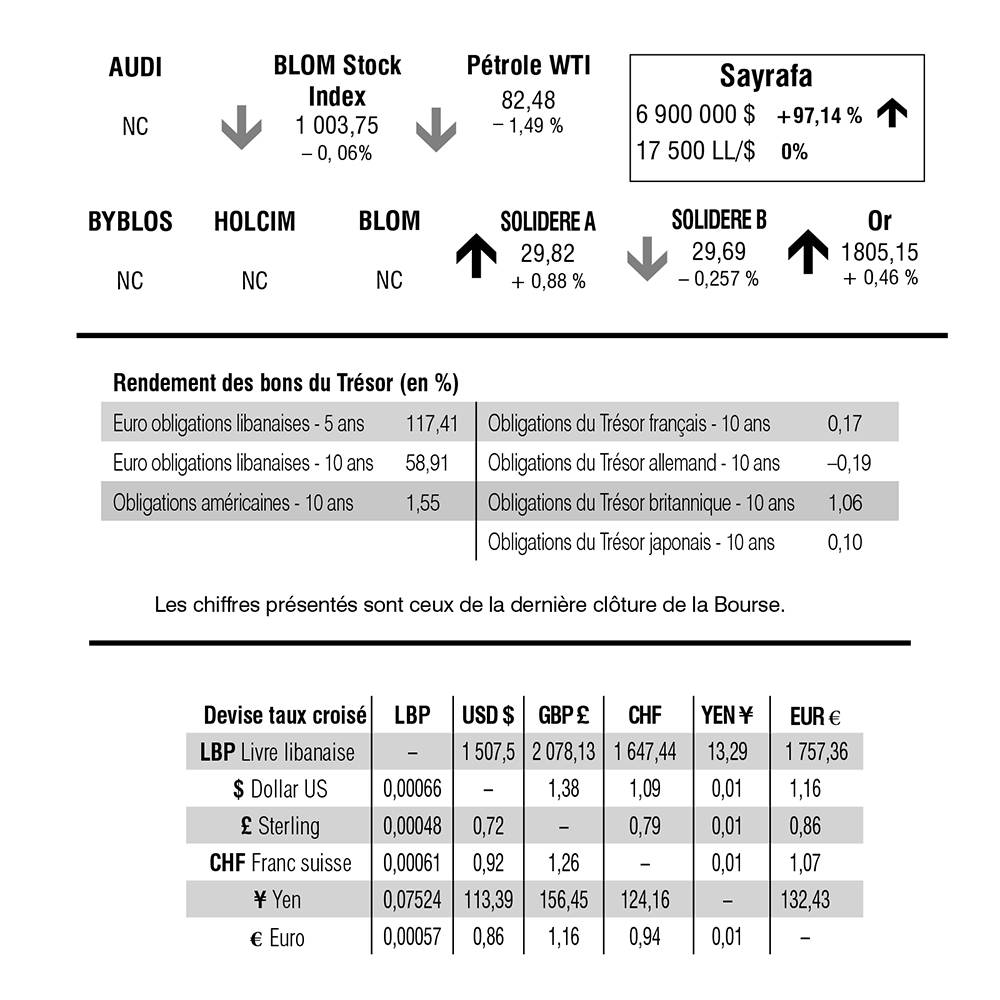 AUDI

NC

BLOM Stock Index
1 003,75
– 0, 06%

Pétrole WTI
82,48
– 1,49 %

Sayrafa
6 900 000 $ +97,14 %
17 500 LL/$ 0%

BYBLOS
NC

HOLCIM
NC

BLOM
NC

SOLIDERE A
29,82
+ 0,88 %

SOLIDERE B
29,69
– 0,257 %

Or
1805,15
+ 0,46 %

Rendement des bons du Trésor (en %)

Euro obligations libanaises - 5 ans 117,41
Euro obligations libanaises - 10 ans 58,91
Obligations américaines - 10 ans 1,55

Obligations du Trésor français - 10 ans 0,17
Obligations du Trésor allemand - 10 ans –0,19
Obligations du Trésor britannique - 10 ans 1,06
Obligations du Trésor japonais - 10 ans 0,10

Les chiffres présentés sont ceux de la dernière clôture de la Bourse.

| Devise taux croisé | LBP | USD $ | GBP £ | CHF | YEN ¥ | EUR € |
|---|---|---|---|---|---|---|
| LBP Livre libanaise | – | 1 507,5 | 2 078,13 | 1 647,44 | 13,29 | 1 757,36 |
| $ Dollar US | 0,00066 | – | 1,38 | 1,09 | 0,01 | 1,16 |
| £ Sterling | 0,00048 | 0,72 | – | 0,79 | 0,01 | 0,86 |
| CHF Franc suisse | 0,00061 | 0,92 | 1,26 | – | 0,01 | 1,07 |
| ¥ Yen | 0,07524 | 113,39 | 156,45 | 124,16 | – | 132,43 |
| € Euro | 0,00057 | 0,86 | 1,16 | 0,94 | 0,01 | – |